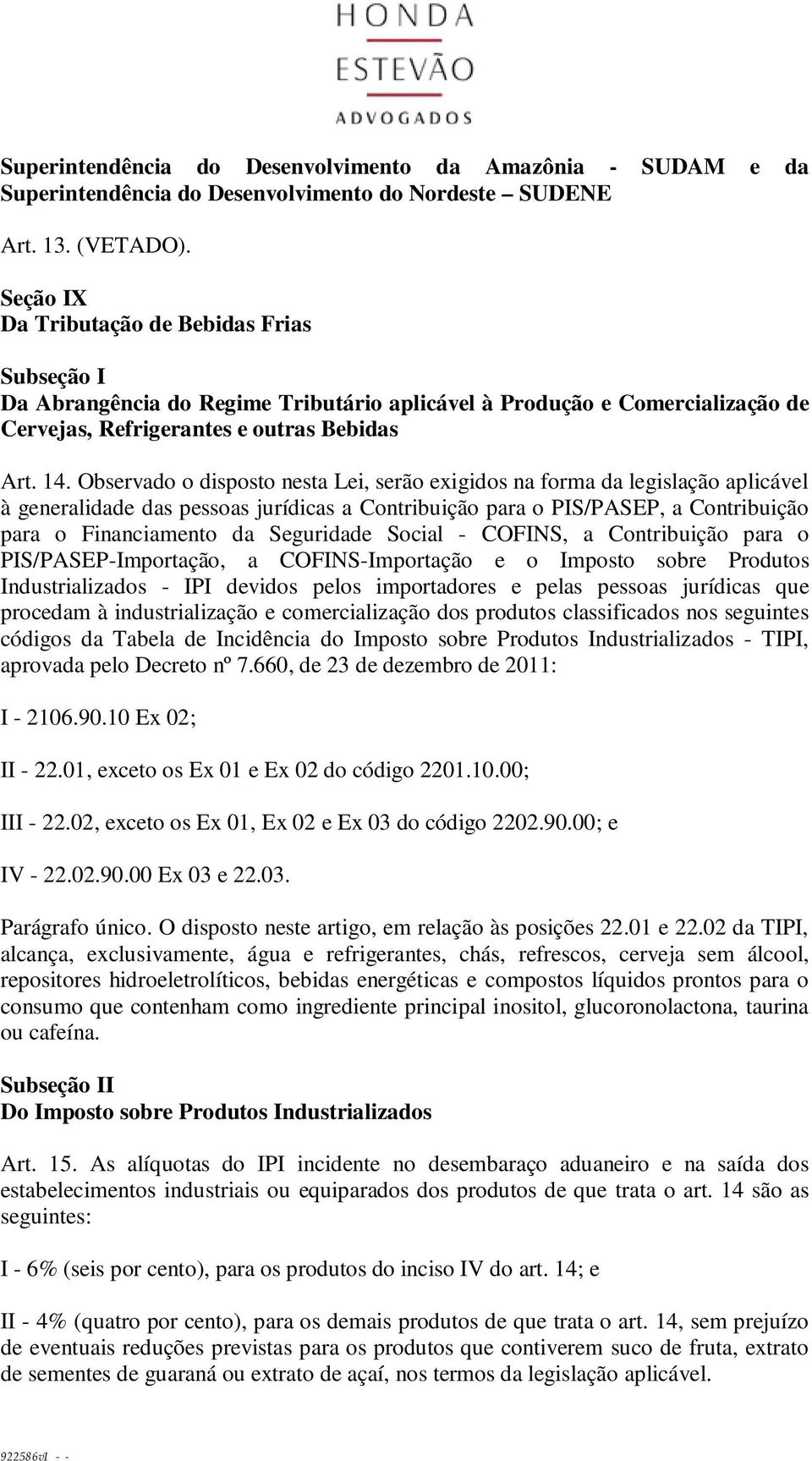 HONDA
ESTEVÃO
ADVOGADOS

Superintendência do Desenvolvimento da Amazônia - SUDAM e da Superintendência do Desenvolvimento do Nordeste – SUDENE

Art. 13. (VETADO).

Seção IX
Da Tributação de Bebidas Frias

Subseção I
Da Abrangência do Regime Tributário aplicável à Produção e Comercialização de Cervejas, Refrigerantes e outras Bebidas

Art. 14. Observado o disposto nesta Lei, serão exigidos na forma da legislação aplicável à generalidade das pessoas jurídicas a Contribuição para o PIS/PASEP, a Contribuição para o Financiamento da Seguridade Social - COFINS, a Contribuição para o PIS/PASEP-Importação, a COFINS-Importação e o Imposto sobre Produtos Industrializados - IPI devidos pelos importadores e pelas pessoas jurídicas que procedam à industrialização e comercialização dos produtos classificados nos seguintes códigos da Tabela de Incidência do Imposto sobre Produtos Industrializados - TIPI, aprovada pelo Decreto nº 7.660, de 23 de dezembro de 2011:

I - 2106.90.10 Ex 02;

II - 22.01, exceto os Ex 01 e Ex 02 do código 2201.10.00;

III - 22.02, exceto os Ex 01, Ex 02 e Ex 03 do código 2202.90.00; e

IV - 22.02.90.00 Ex 03 e 22.03.

Parágrafo único. O disposto neste artigo, em relação às posições 22.01 e 22.02 da TIPI, alcança, exclusivamente, água e refrigerantes, chás, refrescos, cerveja sem álcool, repositores hidroeletrolíticos, bebidas energéticas e compostos líquidos prontos para o consumo que contenham como ingrediente principal inositol, glucoronolactona, taurina ou cafeína.

Subseção II
Do Imposto sobre Produtos Industrializados

Art. 15. As alíquotas do IPI incidente no desembaraço aduaneiro e na saída dos estabelecimentos industriais ou equiparados dos produtos de que trata o art. 14 são as seguintes:

I - 6% (seis por cento), para os produtos do inciso IV do art. 14; e

II - 4% (quatro por cento), para os demais produtos de que trata o art. 14, sem prejuízo de eventuais reduções previstas para os produtos que contiverem suco de fruta, extrato de sementes de guaraná ou extrato de açaí, nos termos da legislação aplicável.

922586v1 - -